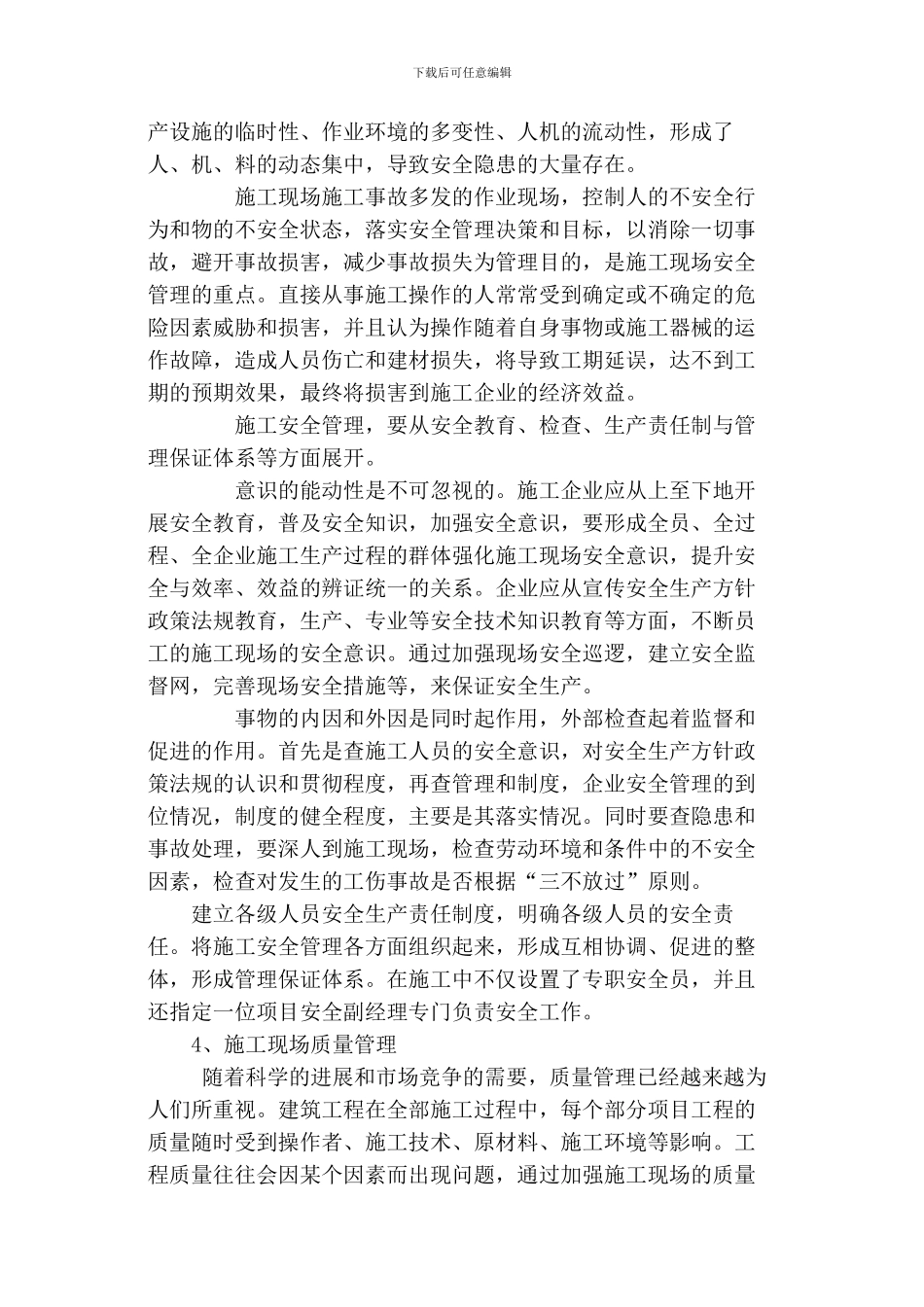 下载后可任意编辑

产设施的临时性、作业环境的多变性、人机的流动性，形成了人、机、料的动态集中，导致安全隐患的大量存在。

施工现场施工事故多发的作业现场，控制人的不安全行为和物的不安全状态，落实安全管理决策和目标，以消除一切事故，避开事故损害，减少事故损失为管理目的，是施工现场安全管理的重点。直接从事施工操作的人常常受到确定或不确定的危险因素威胁和损害，并且认为操作随着自身事物或施工器械的运作故障，造成人员伤亡和建材损失，将导致工期延误，达不到工期的预期效果，最终将损害到施工企业的经济效益。

施工安全管理，要从安全教育、检查、生产责任制与管理保证体系等方面展开。

意识的能动性是不可忽视的。施工企业应从上至下地开展安全教育，普及安全知识，加强安全意识，要形成全员、全过程、全企业施工生产过程的群体强化施工现场安全意识，提升安全与效率、效益的辨证统一的关系。企业应从宣传安全生产方针政策法规教育，生产、专业等安全技术知识教育等方面，不断员工的施工现场的安全意识。通过加强现场安全巡逻，建立安全监督网，完善现场安全措施等，来保证安全生产。

事物的内因和外因是同时起作用，外部检查起着监督和促进的作用。首先是查施工人员的安全意识，对安全生产方针政策法规的认识和贯彻程度，再查管理和制度，企业安全管理的到位情况，制度的健全程度，主要是其落实情况。同时要查隐患和事故处理，要深人到施工现场，检查劳动环境和条件中的不安全因素，检查对发生的工伤事故是否根据“三不放过”原则。

建立各级人员安全生产责任制度，明确各级人员的安全责任。将施工安全管理各方面组织起来，形成互相协调、促进的整体，形成管理保证体系。在施工中不仅设置了专职安全员，并且还指定一位项目安全副经理专门负责安全工作。

4、施工现场质量管理

随着科学的进展和市场竞争的需要，质量管理已经越来越为人们所重视。建筑工程在全部施工过程中，每个部分项目工程的质量随时受到操作者、施工技术、原材料、施工环境等影响。工程质量往往会因某个因素而出现问题，通过加强施工现场的质量